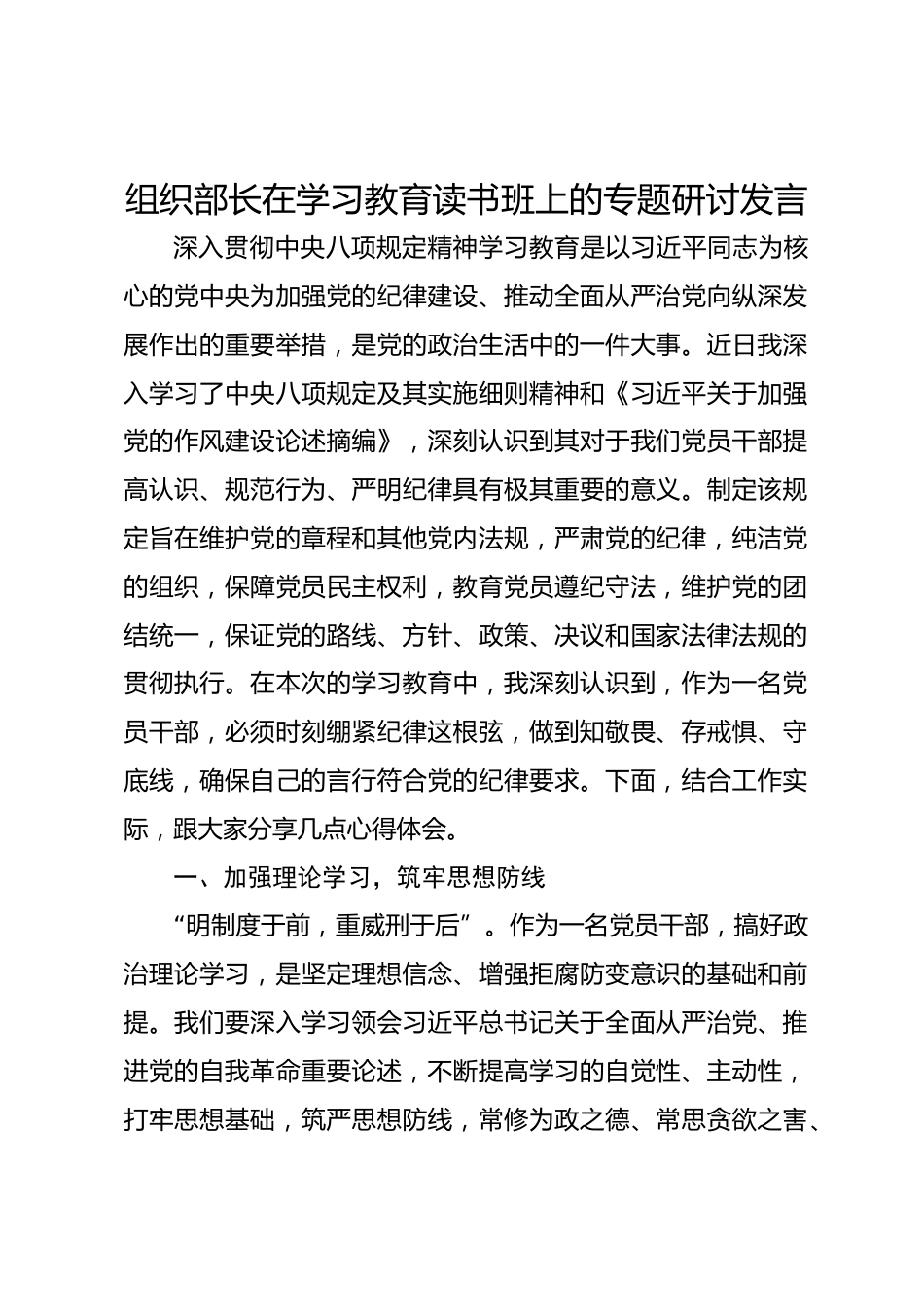 组织部长在学习教育读书班上的专题研讨发言

深入贯彻中央八项规定精神学习教育是以习近平同志为核心的党中央为加强党的纪律建设、推动全面从严治党向纵深发展作出的重要举措，是党的政治生活中的一件大事。近日我深入学习了中央八项规定及其实施细则精神和《习近平关于加强党的作风建设论述摘编》，深刻认识到其对于我们党员干部提高认识、规范行为、严明纪律具有极其重要的意义。制定该规定旨在维护党的章程和其他党内法规，严肃党的纪律，纯洁党的组织，保障党员民主权利，教育党员遵纪守法，维护党的团结统一，保证党的路线、方针、政策、决议和国家法律法规的贯彻执行。在本次的学习教育中，我深刻认识到，作为一名党员干部，必须时刻绷紧纪律这根弦，做到知敬畏、存戒惧、守底线，确保自己的言行符合党的纪律要求。下面，结合工作实际，跟大家分享几点心得体会。

一、加强理论学习，筑牢思想防线

“明制度于前，重威刑于后”。作为一名党员干部，搞好政治理论学习，是坚定理想信念、增强拒腐防变意识的基础和前提。我们要深入学习领会习近平总书记关于全面从严治党、推进党的自我革命重要论述，不断提高学习的自觉性、主动性，打牢思想基础，筑严思想防线，常修为政之德、常思贪欲之害、